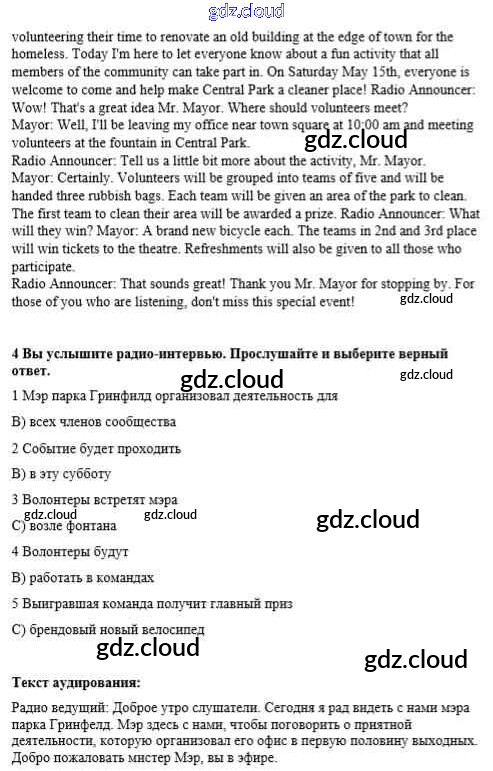 gdz.cloud

volunteering their time to renovate an old building at the edge of town for the homeless. Today I'm here to let everyone know about a fun activity that all members of the community can take part in. On Saturday May 15th, everyone is welcome to come and help make Central Park a cleaner place! Radio Announcer: Wow! That's a great idea Mr. Mayor. Where should volunteers meet?
Mayor: Well, I'll be leaving my office near town square at 10:00 am and meeting volunteers at the fountain in Central Park. gdz.cloud
Radio Announcer: Tell us a little bit more about the activity, Mr. Mayor.
Mayor: Certainly. Volunteers will be grouped into teams of five and will be handed three rubbish bags. Each team will be given an area of the park to clean. The first team to clean their area will be awarded a prize. Radio Announcer: What will they win? Mayor: A brand new bicycle each. The teams in 2nd and 3rd place will win tickets to the theatre. Refreshments will also be given to all those who participate.
Radio Announcer: That sounds great! Thank you Mr. Mayor for stopping by. For those of you who are listening, don't miss this special event! gdz.cloud

4 Вы услышите радио-интервью. Прослушайте и выберите верный ответ.
gdz.cloud gdz.cloud

1 Мэр парка Гринфилд организовал деятельность для

B) всех членов сообщества

2 Событие будет проходить

B) в эту субботу

3 Волонтеры встретят мэра
gdz.cloud gdz.cloud gdz.cloud
C) возле фонтана

4 Волонтеры будут

B) работать в командах

5 Выигравшая команда получит главный приз

C) брендовый новый велосипед
gdz.cloud gdz.cloud

Текст аудирования:

Радио ведущий: Доброе утро слушатели. Сегодня я рад видеть с нами мэра парка Гринфелд. Мэр здесь с нами, чтобы поговорить о приятной деятельности, которую организовал его офис в первую половину выходных. Добро пожаловать мистер Мэр, вы в эфире.